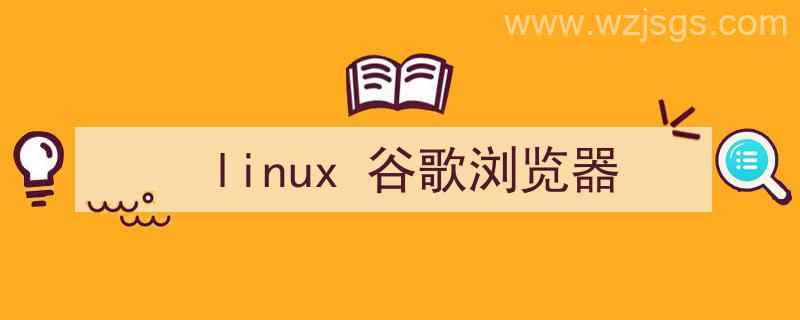 www.wzjsgs.com

linux 谷歌浏览器